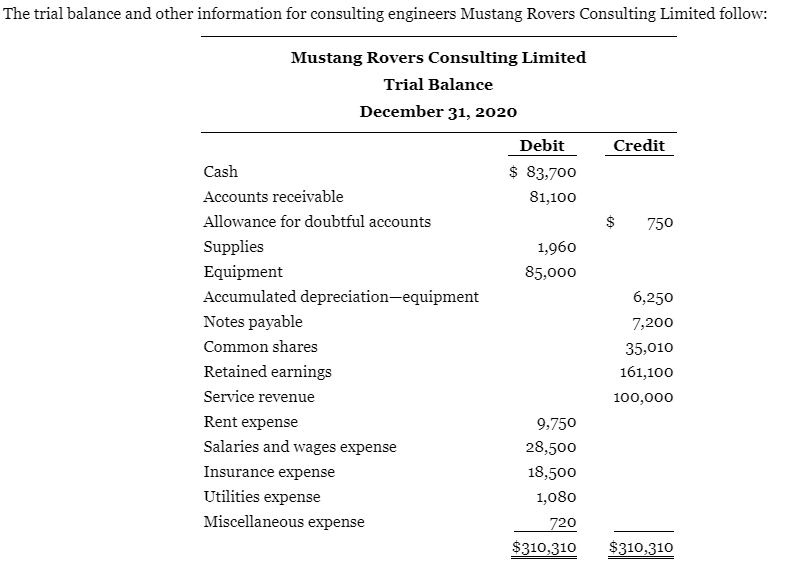 The trial balance and other information for consulting engineers Mustang Rovers Consulting Limited follow:

Mustang Rovers Consulting Limited
Trial Balance
December 31, 2020

| | Debit | Credit |
|---|---|---|
| Cash | \$ 83,700 | |
| Accounts receivable | 81,100 | |
| Allowance for doubtful accounts | | \$ 750 |
| Supplies | 1,960 | |
| Equipment | 85,000 | |
| Accumulated depreciation—equipment | | 6,250 |
| Notes payable | | 7,200 |
| Common shares | | 35,010 |
| Retained earnings | | 161,100 |
| Service revenue | | 100,000 |
| Rent expense | 9,750 | |
| Salaries and wages expense | 28,500 | |
| Insurance expense | 18,500 | |
| Utilities expense | 1,080 | |
| Miscellaneous expense | 720 | |
| | \$310,310 | \$310,310 |